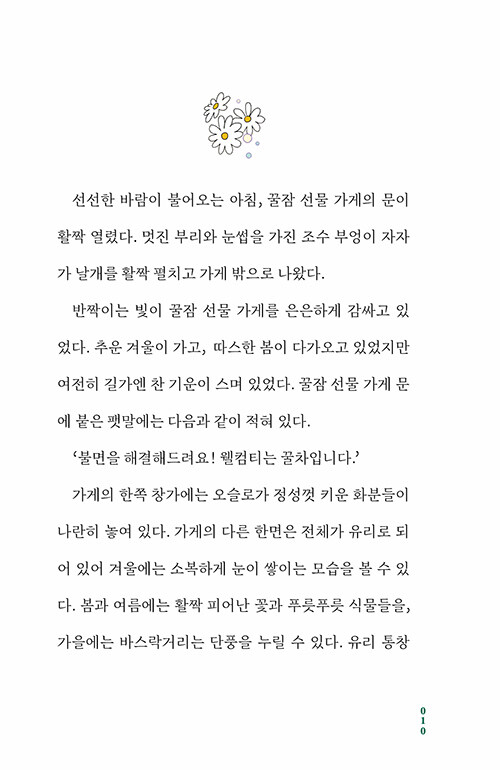 선선한 바람이 불어오는 아침, 꿀잠 선물 가게의 문이 활짝 열렸다. 멋진 부리와 눈썹을 가진 조수 부엉이 자자가 날개를 활짝 펼치고 가게 밖으로 나왔다.

반짝이는 빛이 꿀잠 선물 가게를 은은하게 감싸고 있었다. 추운 겨울이 가고, 따스한 봄이 다가오고 있었지만 여전히 길가엔 찬 기운이 스며 있었다. 꿀잠 선물 가게 문에 붙은 팻말에는 다음과 같이 적혀 있다.

'불면을 해결해드려요! 웰컴티는 꿀차입니다.'

가게의 한쪽 창가에는 오슬로가 정성껏 키운 화분들이 나란히 놓여 있다. 가게의 다른 한면은 전체가 유리로 되어 있어 겨울에는 소복하게 눈이 쌓이는 모습을 볼 수 있다. 봄과 여름에는 활짝 피어난 꽃과 푸릇푸릇 식물들을, 가을에는 바스락거리는 단풍을 누릴 수 있다. 유리 통창

010